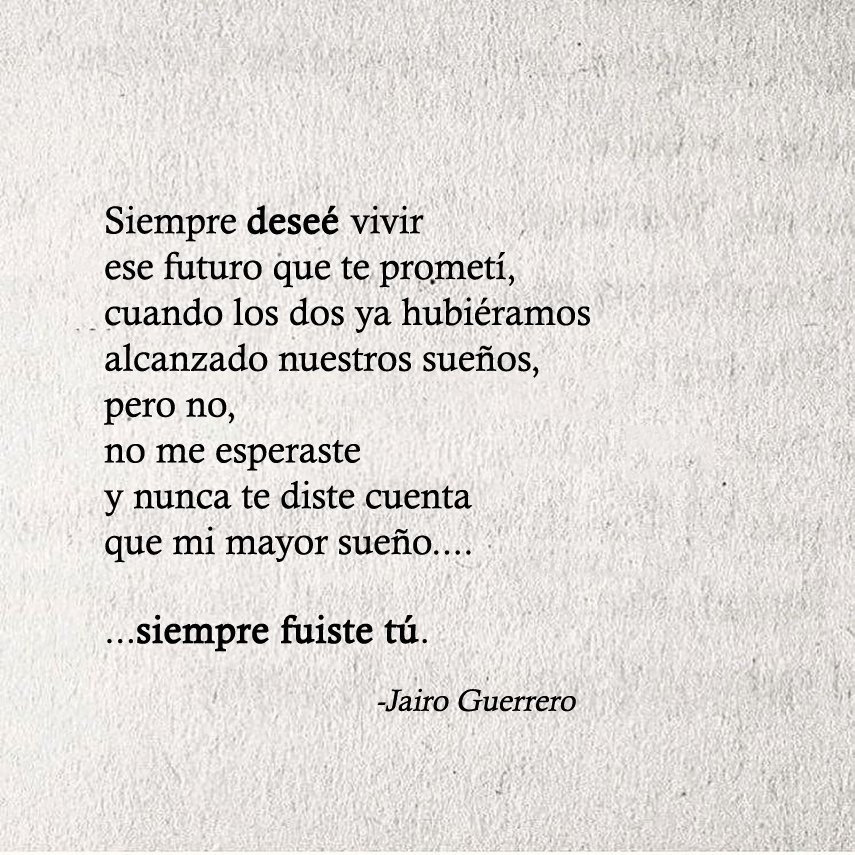 Siempre deseé vivir
ese futuro que te prometí,
cuando los dos ya hubiéramos
alcanzado nuestros sueños,
pero no,
no me esperaste
y nunca te diste cuenta
que mi mayor sueño....

...siempre fuiste tú.

-Jairo Guerrero